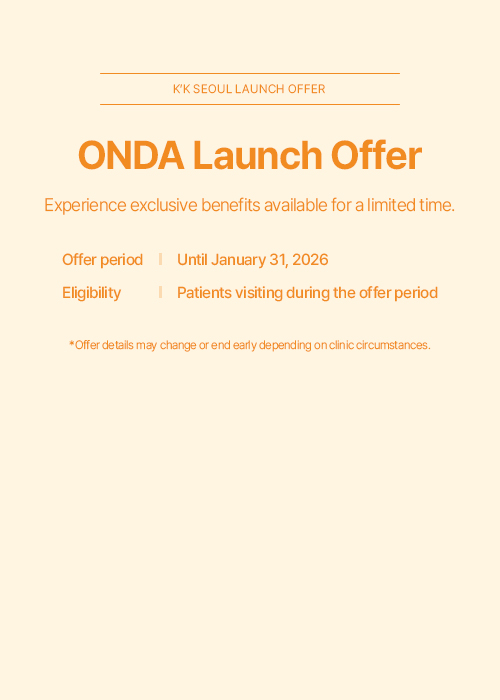 K'K SEOUL LAUNCH OFFER

ONDA Launch Offer

Experience exclusive benefits available for a limited time.

Offer period | Until January 31, 2026

Eligibility | Patients visiting during the offer period

*Offer details may change or end early depending on clinic circumstances.